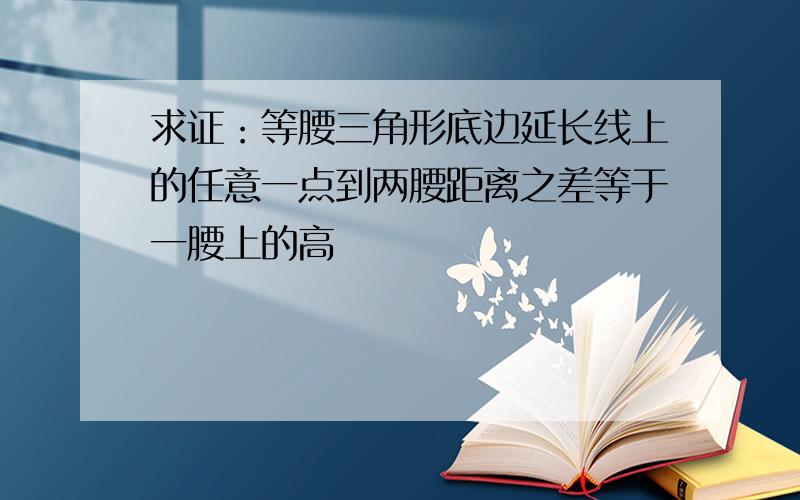 求证：等腰三角形底边延长线上的任意一点到两腰距离之差等于一腰上的高